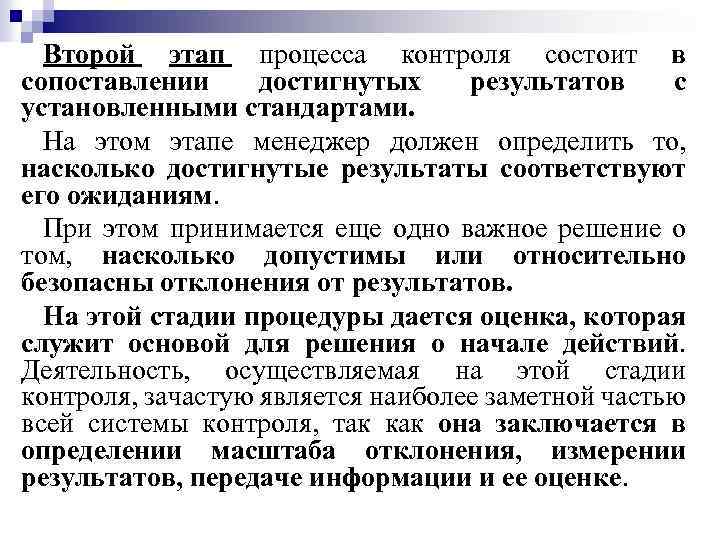 Второй этап процесса контроля состоит в сопоставлении достигнутых результатов с установленными стандартами.

На этом этапе менеджер должен определить то, насколько достигнутые результаты соответствуют его ожиданиям.

При этом принимается еще одно важное решение о том, насколько допустимы или относительно безопасны отклонения от результатов.

На этой стадии процедуры дается оценка, которая служит основой для решения о начале действий. Деятельность, осуществляемая на этой стадии контроля, зачастую является наиболее заметной частью всей системы контроля, так как она заключается в определении масштаба отклонения, измерении результатов, передаче информации и ее оценке.